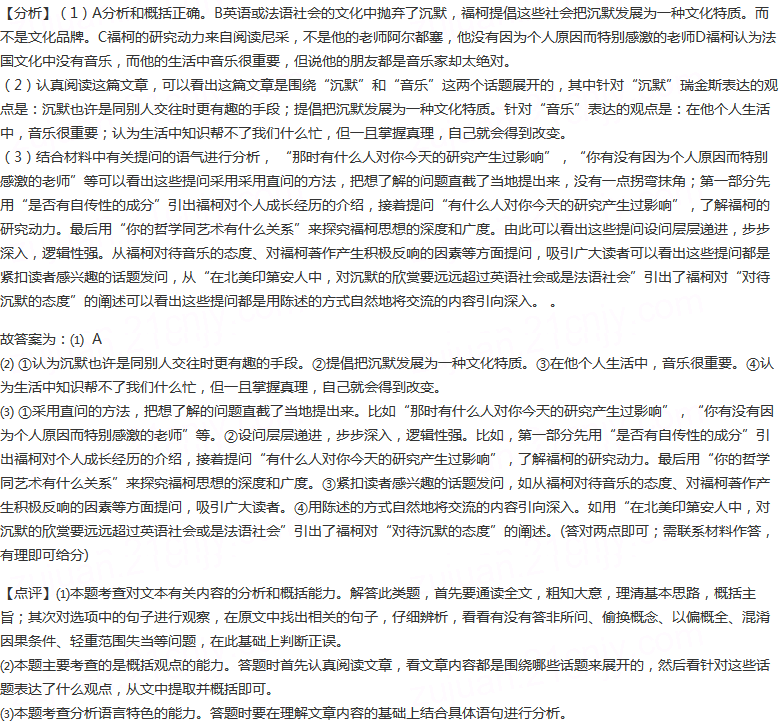 【分析】（1）A分析和概括正确。B英语或法语社会的文化中抛弃了沉默，福柯提倡这些社会把沉默发展为一种文化特质。而不是文化品牌。C福柯的研究动力来自阅读尼采，不是他的老师阿尔都塞，他没有因为个人原因而特别感激的老师D福柯认为法国文化中没有音乐，而他的生活中音乐很重要，但说他的朋友都是音乐家却太绝对。

（2）认真阅读这篇文章，可以看出这篇文章是围绕“沉默”和“音乐”这两个话题展开的，其中针对“沉默”瑞金斯表达的观点是：沉默也许是同别人交往时更有趣的手段；提倡把沉默发展为一种文化特质。针对“音乐”表达的观点是：在他个人生活中，音乐很重要；认为生活中知识帮不了我们什么忙，但一旦掌握真理，自己就会得到改变。

（3）结合材料中有关提问的语气进行分析，“那时有什么人对你今天的研究产生过影响”，“你有没有因为个人原因而特别感激的老师”等可以看出这些提问采用采用直问的方法，把想了解的问题直截了当地提出来，没有一点拐弯抹角；第一部分先用“是否有自传性的成分”引出福柯对个人成长经历的介绍，接着提问“有什么人对你今天的研究产生过影响”，了解福柯的研究动力。最后用“你的哲学同艺术有什么关系”来探究福柯思想的深度和广度。由此可以看出这些提问设问层层递进，步步深入，逻辑性强。从福柯对待音乐的态度、对福柯著作产生积极反响的因素等方面提问，吸引广大读者可以看出这些提问都是紧扣读者感兴趣的话题发问，从“在北美印第安人中，对沉默的欣赏要远远超过英语社会或是法语社会”引出了福柯对“对待沉默的态度”的阐述可以看出这些提问都是用陈述的方式自然地将交流的内容引向深入。。

故答案为：(1) A

(2) ①认为沉默也许是同别人交往时更有趣的手段。②提倡把沉默发展为一种文化特质。③在他个人生活中，音乐很重要。④认为生活中知识帮不了我们什么忙，但一旦掌握真理，自己就会得到改变。

(3) ①采用直问的方法，把想了解的问题直截了当地提出来。比如“那时有什么人对你今天的研究产生过影响”，“你有没有因为个人原因而特别感激的老师”等。②设问层层递进，步步深入，逻辑性强。比如，第一部分先用“是否有自传性的成分”引出福柯对个人成长经历的介绍，接着提问“有什么人对你今天的研究产生过影响”，了解福柯的研究动力。最后用“你的哲学同艺术有什么关系”来探究福柯思想的深度和广度。③紧扣读者感兴趣的话题发问，如从福柯对待音乐的态度、对福柯著作产生积极反响的因素等方面提问，吸引广大读者。④用陈述的方式自然地将交流的内容引向深入。如用“在北美印第安人中，对沉默的欣赏要远远超过英语社会或是法语社会”引出了福柯对“对待沉默的态度”的阐述。(答对两点即可；需联系材料作答，有理即可给分)

【点评】(1)本题考查对文本有关内容的分析和概括能力。解答此类题，首先要通读全文，粗知大意，理清基本思路，概括主旨；其次对选项中的句子进行观察，在原文中找出相关的句子，仔细辨析，看看有没有答非所问、偷换概念、以偏概全、混淆因果条件、轻重范围失当等问题，在此基础上判断正误。

(2)本题主要考查的是概括观点的能力。答题时首先认真阅读文章，看文章内容都是围绕哪些话题来展开的，然后看针对这些话题表达了什么观点，从文中提取并概括即可。

(3)本题考查分析语言特色的能力。答题时要在理解文章内容的基础上结合具体语句进行分析。